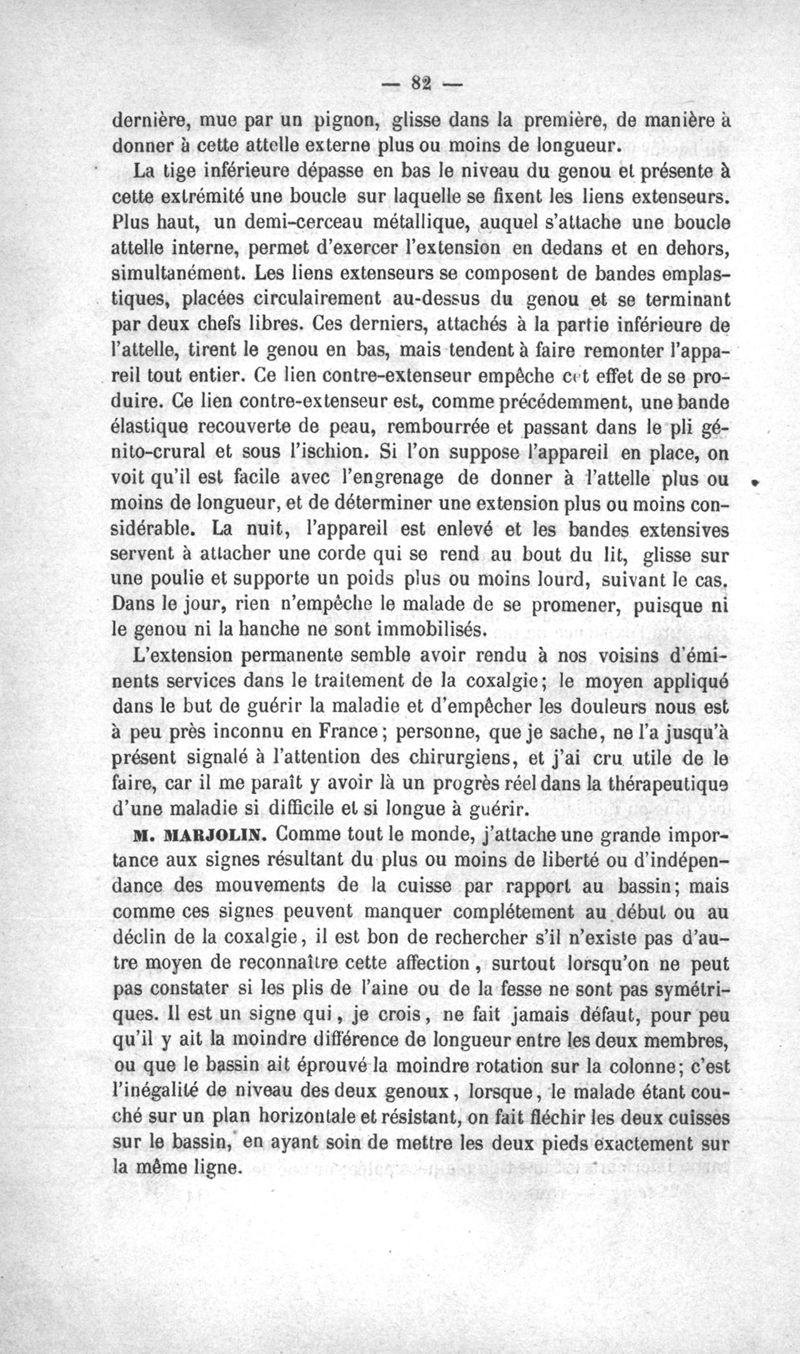 — 82 —

dernière, mue par un pignon, glisse dans la première, de manière à donner à cette attelle externe plus ou moins de longueur.

La tige inférieure dépasse en bas le niveau du genou et présente à cette extrémité une boucle sur laquelle se fixent les liens extenseurs. Plus haut, un demi-cerceau métallique, auquel s'attache une boucle attelle interne, permet d'exercer l'extension en dedans et en dehors, simultanément. Les liens extenseurs se composent de bandes emplastiques, placées circulairement au-dessus du genou et se terminant par deux chefs libres. Ces derniers, attachés à la partie inférieure de l'attelle, tirent le genou en bas, mais tendent à faire remonter l'appareil tout entier. Ce lien contre-extenseur empêche cet effet de se produire. Ce lien contre-extenseur est, comme précédemment, une bande élastique recouverte de peau, rembourrée et passant dans le pli génito-crural et sous l'ischion. Si l'on suppose l'appareil en place, on voit qu'il est facile avec l'engrenage de donner à l'attelle plus ou moins de longueur, et de déterminer une extension plus ou moins considérable. La nuit, l'appareil est enlevé et les bandes extensives servent à attacher une corde qui se rend au bout du lit, glisse sur une poulie et supporte un poids plus ou moins lourd, suivant le cas. Dans le jour, rien n'empêche le malade de se promener, puisque ni le genou ni la hanche ne sont immobilisés.

L'extension permanente semble avoir rendu à nos voisins d'éminents services dans le traitement de la coxalgie; le moyen appliqué dans le but de guérir la maladie et d'empêcher les douleurs nous est à peu près inconnu en France; personne, que je sache, ne l'a jusqu'à présent signalé à l'attention des chirurgiens, et j'ai cru utile de le faire, car il me paraît y avoir là un progrès réel dans la thérapeutique d'une maladie si difficile et si longue à guérir.

M. MARJOLIN. Comme tout le monde, j'attache une grande importance aux signes résultant du plus ou moins de liberté ou d'indépendance des mouvements de la cuisse par rapport au bassin; mais comme ces signes peuvent manquer complétement au début ou au déclin de la coxalgie, il est bon de rechercher s'il n'existe pas d'autre moyen de reconnaître cette affection, surtout lorsqu'on ne peut pas constater si les plis de l'aine ou de la fesse ne sont pas symétriques. Il est un signe qui, je crois, ne fait jamais défaut, pour peu qu'il y ait la moindre différence de longueur entre les deux membres, ou que le bassin ait éprouvé la moindre rotation sur la colonne; c'est l'inégalité de niveau des deux genoux, lorsque, le malade étant couché sur un plan horizontale et résistant, on fait fléchir les deux cuisses sur le bassin, en ayant soin de mettre les deux pieds exactement sur la même ligne.